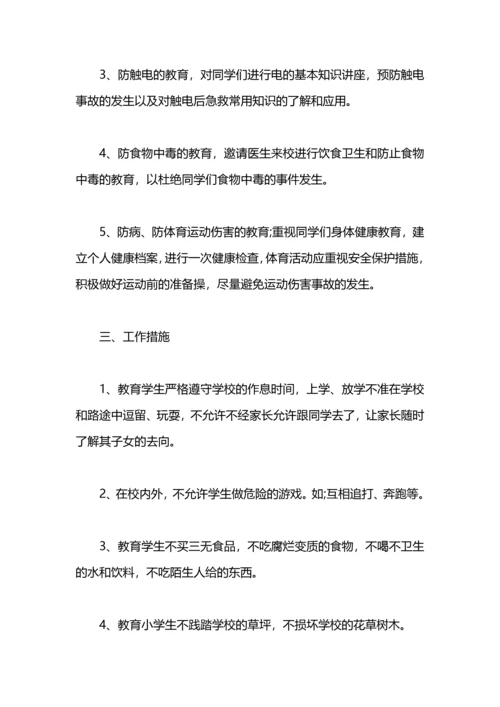 3、防触电的教育，对同学们进行电的基本知识讲座，预防触电事故的发生以及对触电后急救常用知识的了解和应用。

4、防食物中毒的教育，邀请医生来校进行饮食卫生和防止食物中毒的教育，以杜绝同学们食物中毒的事件发生。

5、防病、防体育运动伤害的教育;重视同学们身体健康教育，建立个人健康档案，进行一次健康检查，体育活动应重视安全保护措施，积极做好运动前的准备操，尽量避免运动伤害事故的发生。

三、工作措施

1、教育学生严格遵守学校的作息时间，上学、放学不准在学校和路途中逗留、玩耍，不允许不经家长允许跟同学去了，让家长随时了解其子女的去向。

2、在校内外，不允许学生做危险的游戏。如;互相追打、奔跑等。

3、教育学生不买三无食品，不吃腐烂变质的食物，不喝不卫生的水和饮料，不吃陌生人给的东西。

4、教育小学生不践踏学校的草坪，不损坏学校的花草树木。